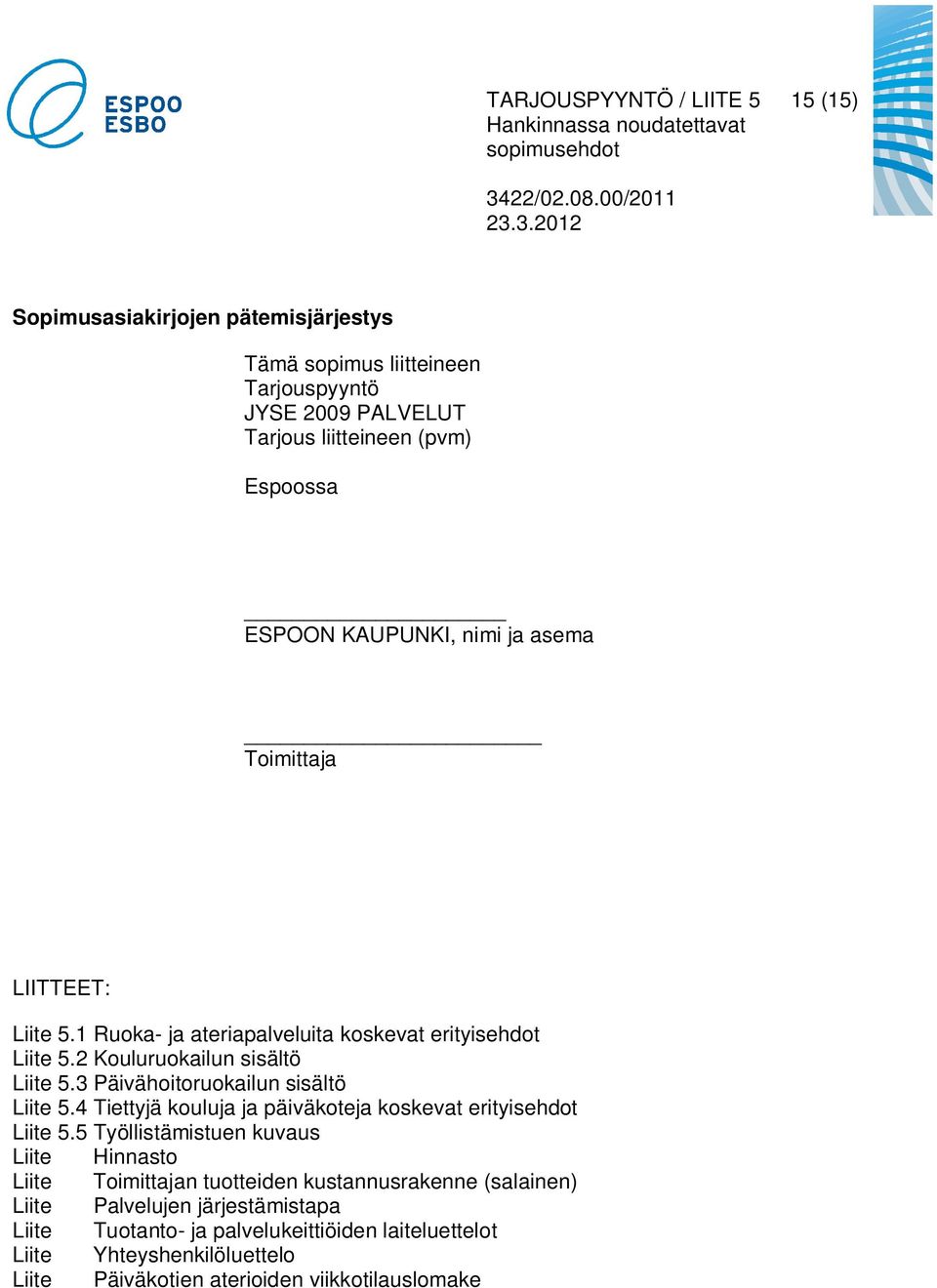 ESPOO
ESBO

TARJOUSPYYNTÖ / LIITE 5 15 (15)
Hankinnassa noudatettavat sopimusehdot

3422/02.08.00/2011
23.3.2012

Sopimusasiakirjojen pätemisjärjestys

Tämä sopimus liitteineen
Tarjouspyyntö
JYSE 2009 PALVELUT
Tarjous liitteineen (pvm)

Espoossa

ESPOON KAUPUNKI, nimi ja asema

Toimittaja

LIITTEET:

Liite 5.1 Ruoka- ja ateriapalveluita koskevat erityisehdot
Liite 5.2 Kouluruokailun sisältö
Liite 5.3 Päivähoitoruokailun sisältö
Liite 5.4 Tiettyjä kouluja ja päiväkoteja koskevat erityisehdot
Liite 5.5 Työllistämistuen kuvaus
Liite Hinnasto
Liite Toimittajan tuotteiden kustannusrakenne (salainen)
Liite Palvelujen järjestämistapa
Liite Tuotanto- ja palvelukeittiöiden laiteluettelot
Liite Yhteyshenkilöluettelo
Liite Päiväkotien aterioiden viikkotilauslomake